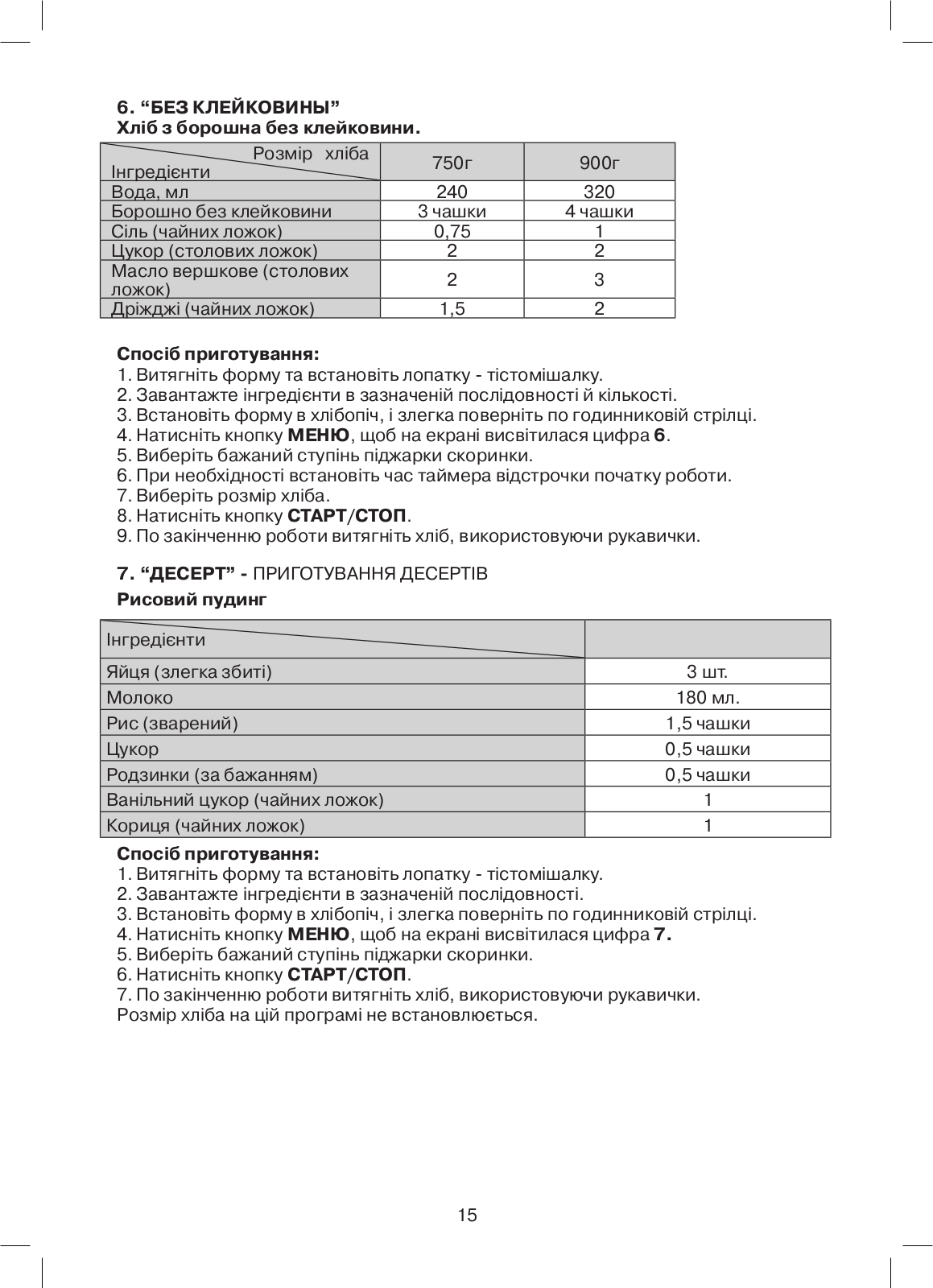 6. “БЕЗ КЛЕЙКОВИНЫ”
Хліб з борошна без клейковини.

| Розмір хліба / Інгредієнти | 750г | 900г |
|---|---|---|
| Вода, мл | 240 | 320 |
| Борошно без клейковини | 3 чашки | 4 чашки |
| Сіль (чайних ложок) | 0,75 | 1 |
| Цукор (столових ложок) | 2 | 2 |
| Масло вершкове (столових ложок) | 2 | 3 |
| Дріжджі (чайних ложок) | 1,5 | 2 |

Спосіб приготування:
1. Витягніть форму та встановіть лопатку - тістомішалку.
2. Завантажте інгредієнти в зазначеній послідовності й кількості.
3. Встановіть форму в хлібопіч, і злегка поверніть по годинниковій стрілці.
4. Натисніть кнопку МЕНЮ, щоб на екрані висвітилася цифра 6.
5. Виберіть бажаний ступінь піджарки скоринки.
6. При необхідності встановіть час таймера відстрочки початку роботи.
7. Виберіть розмір хліба.
8. Натисніть кнопку СТАРТ/СТОП.
9. По закінченню роботи витягніть хліб, використовуючи рукавички.

7. “ДЕСЕРТ” - ПРИГОТУВАННЯ ДЕСЕРТІВ
Рисовий пудинг

| Інгредієнти | |
|---|---|
| Яйця (злегка збиті) | 3 шт. |
| Молоко | 180 мл. |
| Рис (зварений) | 1,5 чашки |
| Цукор | 0,5 чашки |
| Родзинки (за бажанням) | 0,5 чашки |
| Ванільний цукор (чайних ложок) | 1 |
| Кориця (чайних ложок) | 1 |

Спосіб приготування:
1. Витягніть форму та встановіть лопатку - тістомішалку.
2. Завантажте інгредієнти в зазначеній послідовності.
3. Встановіть форму в хлібопіч, і злегка поверніть по годинниковій стрілці.
4. Натисніть кнопку МЕНЮ, щоб на екрані висвітилася цифра 7.
5. Виберіть бажаний ступінь піджарки скоринки.
6. Натисніть кнопку СТАРТ/СТОП.
7. По закінченню роботи витягніть хліб, використовуючи рукавички.
Розмір хліба на цій програмі не встановлюється.

15